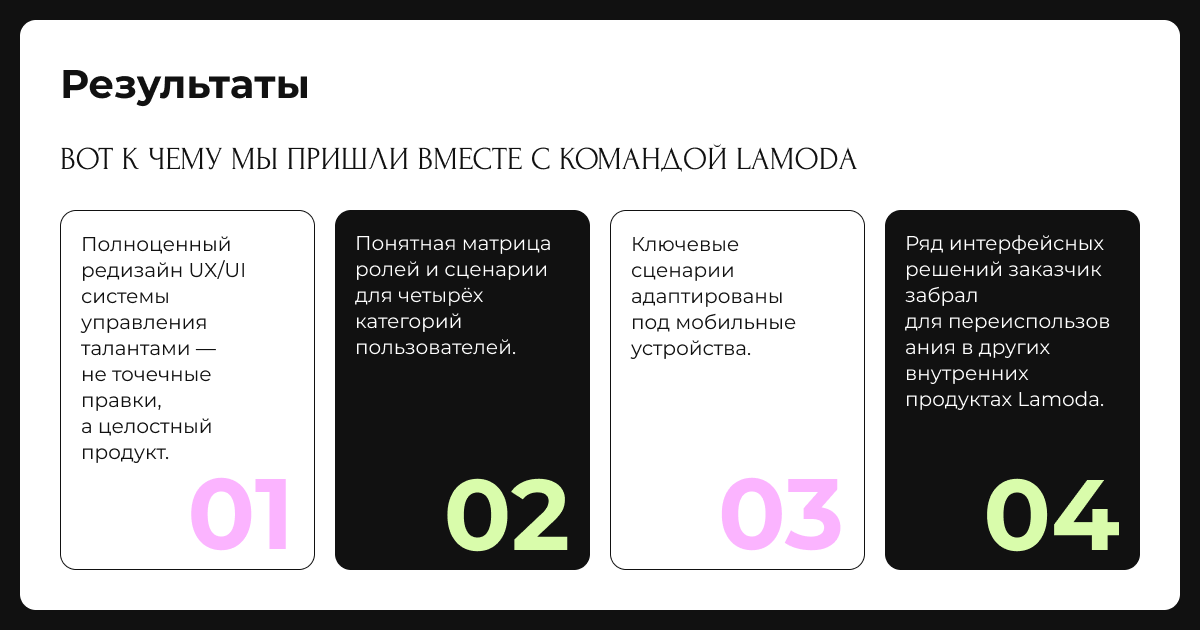 Результаты

ВОТ К ЧЕМУ МЫ ПРИШЛИ ВМЕСТЕ С КОМАНДОЙ LAMODA

Полноценный редизайн UX/UI системы управления талантами — не точечные правки, а целостный продукт.

01

Понятная матрица ролей и сценарии для четырёх категорий пользователей.

02

Ключевые сценарии адаптированы под мобильные устройства.

03

Ряд интерфейсных решений заказчик забрал для переиспользования в других внутренних продуктах Lamoda.

04